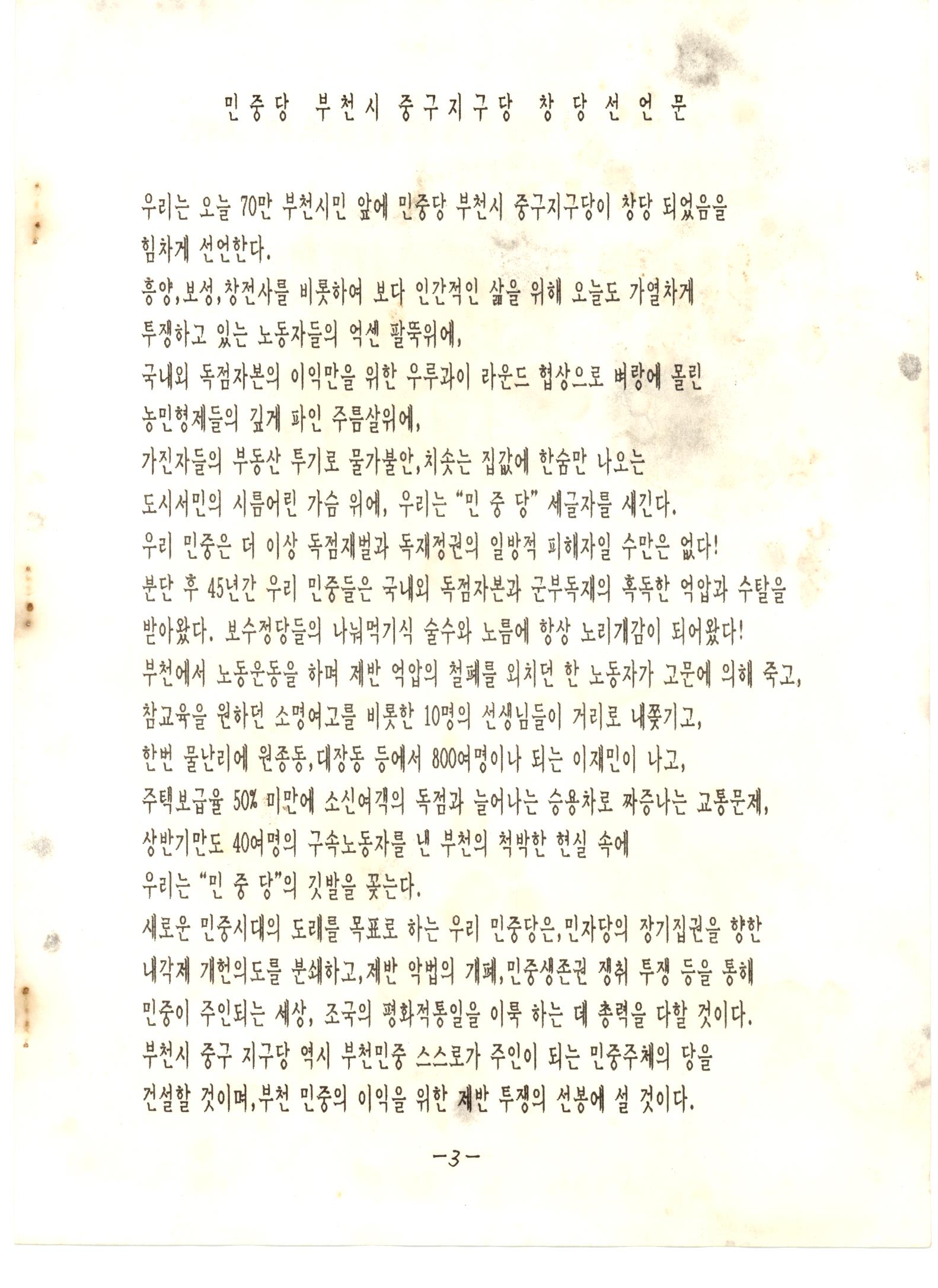 민중당 부천시 중구지구당 창당선언문

우리는 오늘 70만 부천시민 앞에 민중당 부천시 중구지구당이 창당 되었음을 힘차게 선언한다.

흥양,보성,창전사를 비롯하여 보다 인간적인 삶을 위해 오늘도 가열차게 투쟁하고 있는 노동자들의 억센 팔뚝위에,

국내외 독점자본의 이익만을 위한 우루과이 라운드 협상으로 벼랑에 몰린 농민형제들의 깊게 파인 주름살위에,

가진자들의 부동산 투기로 물가불안,치솟는 집값에 한숨만 나오는 도시서민의 시름어린 가슴 위에, 우리는 "민 중 당" 세글자를 새긴다.

우리 민중은 더 이상 독점재벌과 독재정권의 일방적 피해자일 수만은 없다!

분단 후 45년간 우리 민중들은 국내외 독점자본과 군부독재의 혹독한 억압과 수탈을 받아왔다. 보수정당들의 나눠먹기식 술수와 노름에 항상 노리개감이 되어왔다!

부천에서 노동운동을 하며 제반 억압의 철폐를 외치던 한 노동자가 고문에 의해 죽고, 참교육을 원하던 소명여고를 비롯한 10명의 선생님들이 거리로 내쫓기고, 한번 물난리에 원종동,대장동 등에서 800여명이나 되는 이재민이 나고, 주택보급율 50% 미만에 소신여객의 독점과 늘어나는 승용차로 짜증나는 교통문제, 상반기만도 40여명의 구속노동자를 낸 부천의 척박한 현실 속에 우리는 "민 중 당"의 깃발을 꽂는다.

새로운 민중시대의 도래를 목표로 하는 우리 민중당은,민자당의 장기집권을 향한 내각제 개헌의도를 분쇄하고,제반 악법의 개폐,민중생존권 쟁취 투쟁 등을 통해 민중이 주인되는 세상, 조국의 평화적통일을 이룩 하는 데 총력을 다할 것이다.

부천시 중구 지구당 역시 부천민중 스스로가 주인이 되는 민중주체의 당을 건설할 것이며,부천 민중의 이익을 위한 제반 투쟁의 선봉에 설 것이다.

-3-